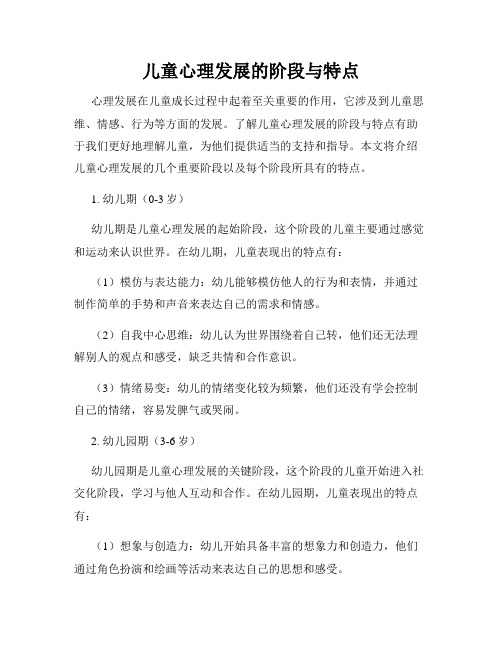 儿童心理发展的阶段与特点

心理发展在儿童成长过程中起着至关重要的作用，它涉及到儿童思维、情感、行为等方面的发展。了解儿童心理发展的阶段与特点有助于我们更好地理解儿童，为他们提供适当的支持和指导。本文将介绍儿童心理发展的几个重要阶段以及每个阶段所具有的特点。

1. 幼儿期（0-3 岁）

幼儿期是儿童心理发展的起始阶段，这个阶段的儿童主要通过感觉和运动来认识世界。在幼儿期，儿童表现出的特点有：

（1）模仿与表达能力：幼儿能够模仿他人的行为和表情，并通过制作简单的手势和声音来表达自己的需求和情感。

（2）自我中心思维：幼儿认为世界围绕着自己转，他们还无法理解别人的观点和感受，缺乏共情和合作意识。

（3）情绪易变：幼儿的情绪变化较为频繁，他们还没有学会控制自己的情绪，容易发脾气或哭闹。

2. 幼儿园期（3-6 岁）

幼儿园期是儿童心理发展的关键阶段，这个阶段的儿童开始进入社交化阶段，学习与他人互动和合作。在幼儿园期，儿童表现出的特点有：

（1）想象与创造力：幼儿开始具备丰富的想象力和创造力，他们通过角色扮演和绘画等活动来表达自己的思想和感受。